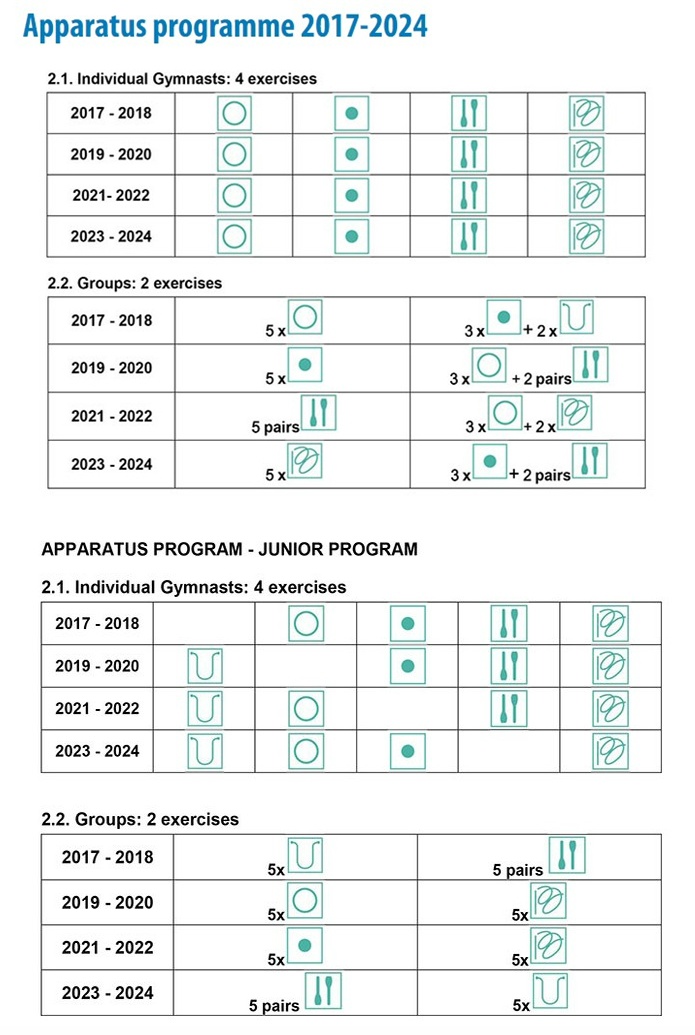 Apparatus programme 2017-2024

2.1. Individual Gymnasts: 4 exercises

| 2017 - 2018 | | | | |
|---|---|---|---|---|
| 2019 - 2020 | | | | |
| 2021- 2022 | | | | |
| 2023 - 2024 | | | | |

2.2. Groups: 2 exercises

| 2017 - 2018 | 5 x | 3 x + 2 x |
|---|---|---|
| 2019 - 2020 | 5 x | 3 x + 2 pairs |
| 2021 - 2022 | 5 pairs | 3 x + 2 x |
| 2023 - 2024 | 5 x | 3 x + 2 pairs |

APPARATUS PROGRAM - JUNIOR PROGRAM

2.1. Individual Gymnasts: 4 exercises

| 2017 - 2018 | | | | | |
|---|---|---|---|---|---|
| 2019 - 2020 | | | | | |
| 2021 - 2022 | | | | | |
| 2023 - 2024 | | | | | |

2.2. Groups: 2 exercises

| 2017 - 2018 | 5x | 5 pairs |
|---|---|---|
| 2019 - 2020 | 5x | 5x |
| 2021 - 2022 | 5x | 5x |
| 2023 - 2024 | 5 pairs | 5x |